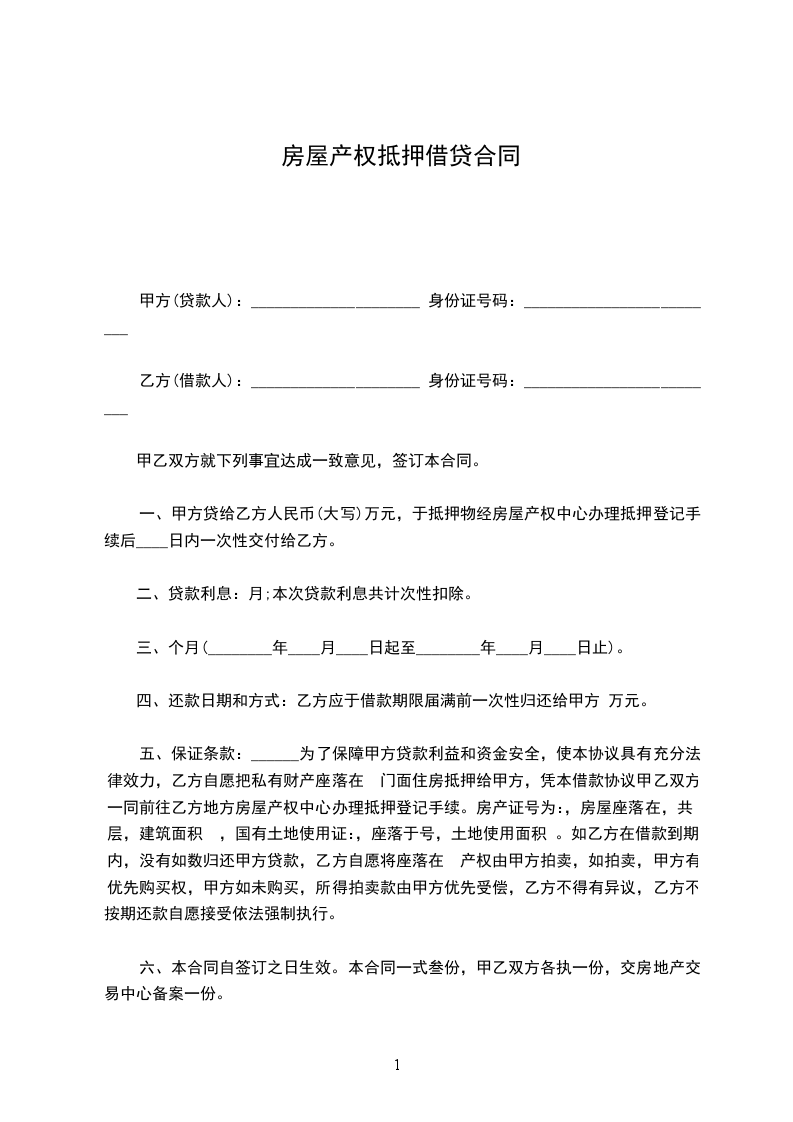 房屋产权抵押借贷合同

甲方(贷款人)：____ 身份证号码：____

乙方(借款人)：____ 身份证号码：____

甲乙双方就下列事宜达成一致意见，签订本合同。

一、甲方贷给乙方人民币(大写)万元，于抵押物经房屋产权中心办理抵押登记手续后____日内一次性交付给乙方。

二、贷款利息：月;本次贷款利息共计次性扣除。

三、个月(____年____月____日起至____年____月____日止)。

四、还款日期和方式：乙方应于借款期限届满前一次性归还给甲方 万元。

五、保证条款：____为了保障甲方贷款利益和资金安全，使本协议具有充分法律效力，乙方自愿把私有财产座落在 门面住房抵押给甲方，凭本借款协议甲乙双方一同前往乙方地方房屋产权中心办理抵押登记手续。房产证号为:，房屋座落在，共层，建筑面积 ，国有土地使用证:，座落于号，土地使用面积 。如乙方在借款到期内，没有如数归还甲方贷款，乙方自愿将座落在 产权由甲方拍卖，如拍卖，甲方有优先购买权，甲方如未购买，所得拍卖款由甲方优先受偿，乙方不得有异议，乙方不按期还款自愿接受依法强制执行。

六、本合同自签订之日生效。本合同一式叁份，甲乙双方各执一份，交房地产交易中心备案一份。

1